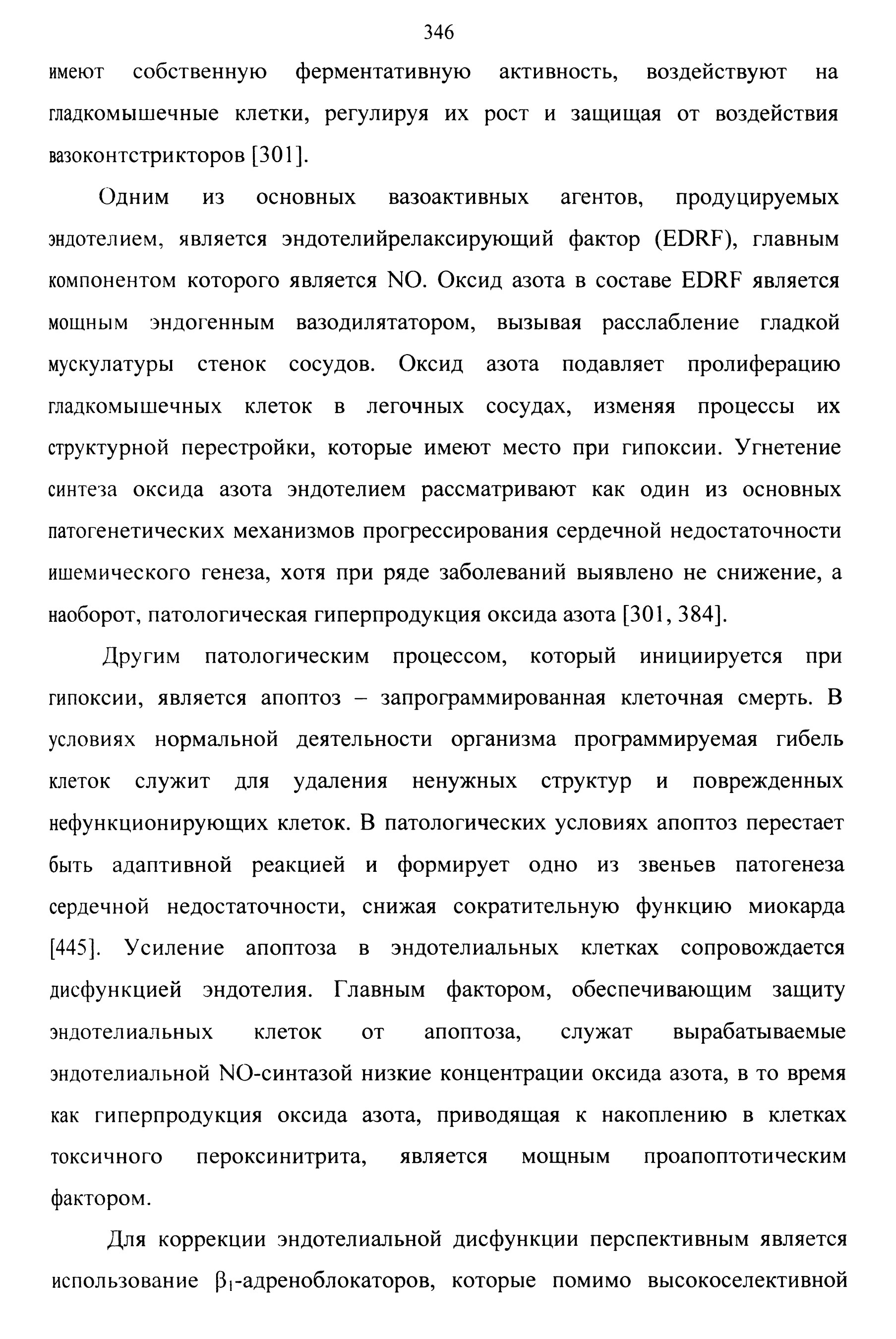 346

имеют собственную ферментативную активность, воздействуют на гладкомышечные клетки, регулируя их рост и защищая от воздействия вазоконтстрикторов [301].

Одним из основных вазоактивных агентов, продуцируемых эндотелием, является эндотелийрелаксирующий фактор (EDRF), главным компонентом которого является NO. Оксид азота в составе EDRF является мощным эндогенным вазодилятатором, вызывая расслабление гладкой мускулатуры стенок сосудов. Оксид азота подавляет пролиферацию гладкомышечных клеток в легочных сосудах, изменяя процессы их структурной перестройки, которые имеют место при гипоксии. Угнетение синтеза оксида азота эндотелием рассматривают как один из основных патогенетических механизмов прогрессирования сердечной недостаточности ишемического генеза, хотя при ряде заболеваний выявлено не снижение, а наоборот, патологическая гиперпродукция оксида азота [301, 384].

Другим патологическим процессом, который инициируется при гипоксии, является апоптоз – запрограммированная клеточная смерть. В условиях нормальной деятельности организма программируемая гибель клеток служит для удаления ненужных структур и поврежденных нефункционирующих клеток. В патологических условиях апоптоз перестает быть адаптивной реакцией и формирует одно из звеньев патогенеза сердечной недостаточности, снижая сократительную функцию миокарда [445]. Усиление апоптоза в эндотелиальных клетках сопровождается дисфункцией эндотелия. Главным фактором, обеспечивающим защиту эндотелиальных клеток от апоптоза, служат вырабатываемые эндотелиальной NO-синтазой низкие концентрации оксида азота, в то время как гиперпродукция оксида азота, приводящая к накоплению в клетках токсичного пероксинитрита, является мощным проапоптотическим фактором.

Для коррекции эндотелиальной дисфункции перспективным является использование $\beta_1$-адреноблокаторов, которые помимо высокоселективной